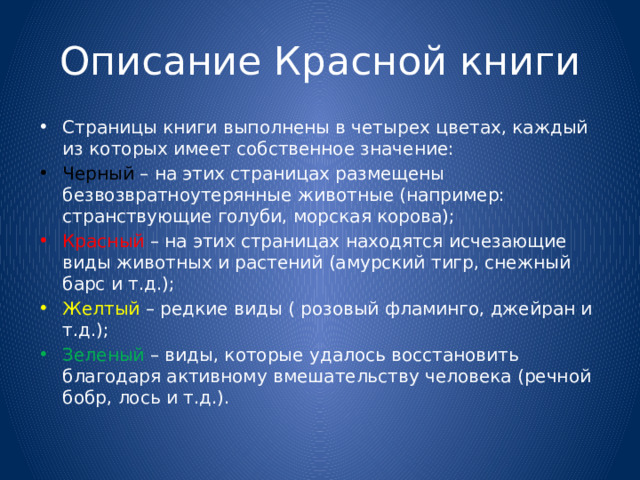 Описание Красной книги

• Страницы книги выполнены в четырех цветах, каждый из которых имеет собственное значение:
• Черный – на этих страницах размещены безвозвратноутерянные животные (например: странствующие голуби, морская корова);
• Красный – на этих страницах находятся исчезающие виды животных и растений (амурский тигр, снежный барс и т.д.);
• Желтый – редкие виды ( розовый фламинго, джейран и т.д.);
• Зеленый – виды, которые удалось восстановить благодаря активному вмешательству человека (речной бобр, лось и т.д.).